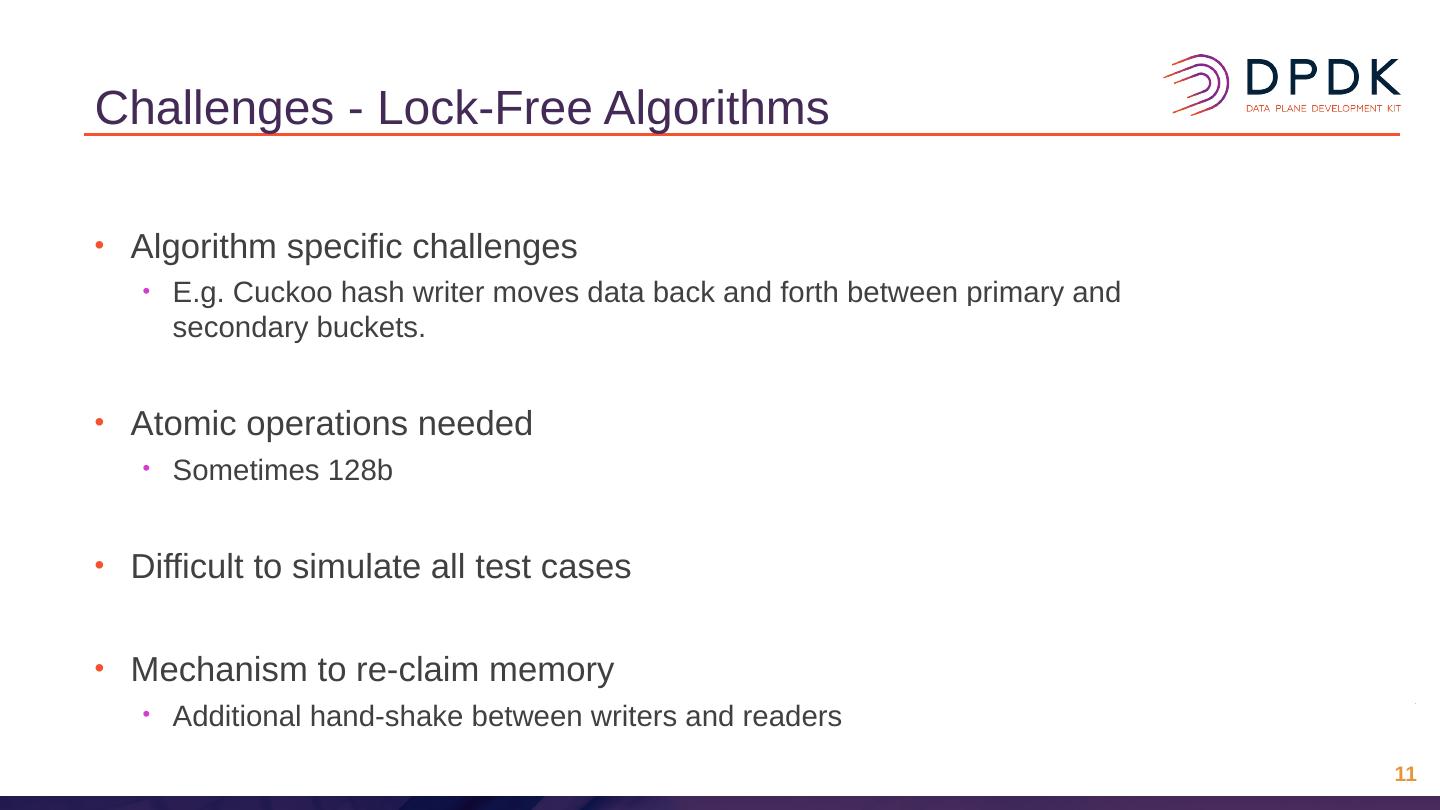 Challenges - Lock-Free Algorithms

DPDK
DATA PLANE DEVELOPMENT KIT

• Algorithm specific challenges
• E.g. Cuckoo hash writer moves data back and forth between primary and secondary buckets.

• Atomic operations needed
• Sometimes 128b

• Difficult to simulate all test cases

• Mechanism to re-claim memory
• Additional hand-shake between writers and readers

11